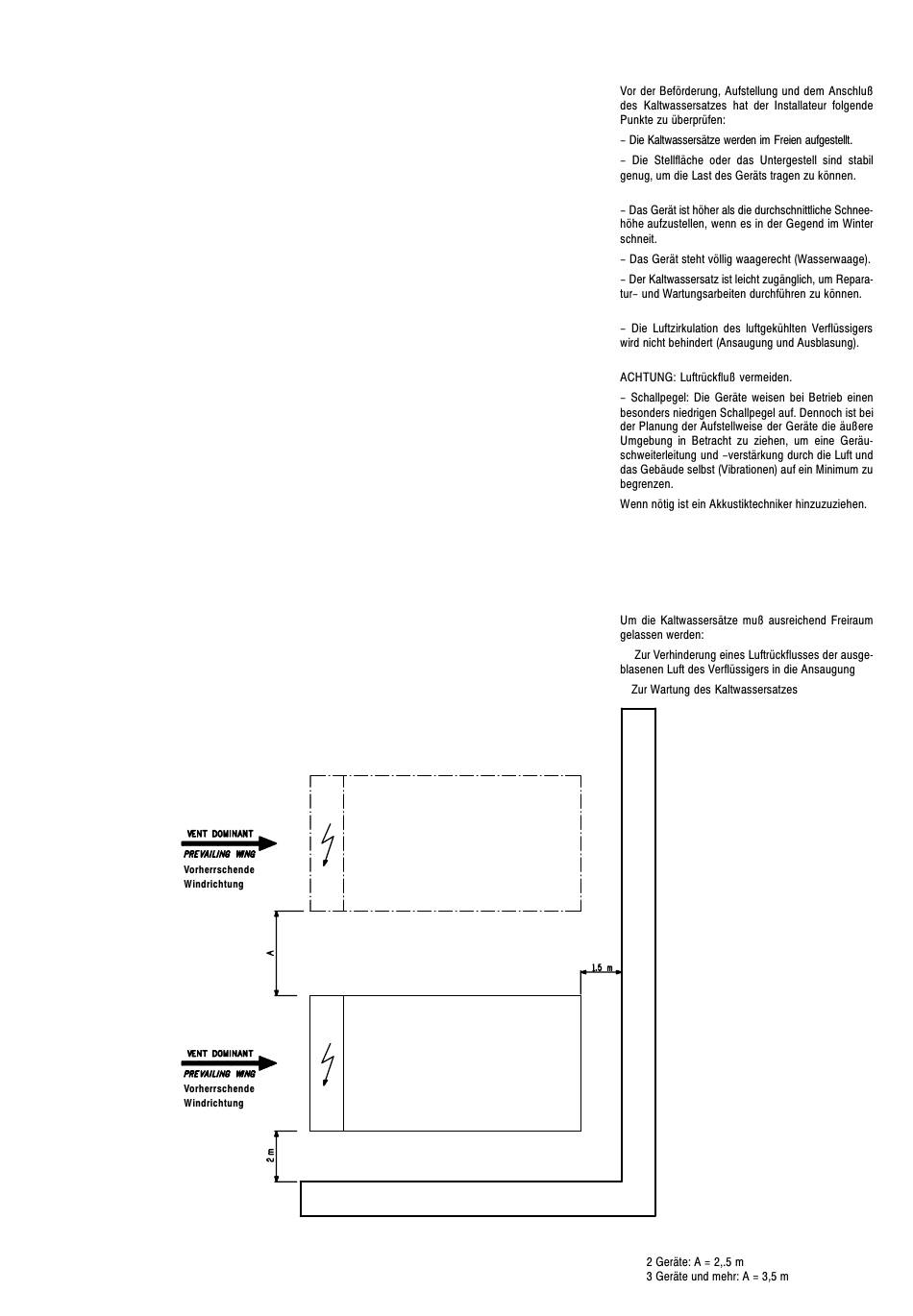 Vor der Beförderung, Aufstellung und dem Anschluß des Kaltwassersatzes hat der Installateur folgende Punkte zu überprüfen:

– Die Kaltwassersätze werden im Freien aufgestellt.

– Die Stellfläche oder das Untergestell sind stabil genug, um die Last des Geräts tragen zu können.

– Das Gerät ist höher als die durchschnittliche Schneehöhe aufzustellen, wenn es in der Gegend im Winter schneit.

– Das Gerät steht völlig waagerecht (Wasserwaage).

– Der Kaltwassersatz ist leicht zugänglich, um Reparatur– und Wartungsarbeiten durchführen zu können.

– Die Luftzirkulation des luftgekühlten Verflüssigers wird nicht behindert (Ansaugung und Ausblasung).

ACHTUNG: Luftrückfluß vermeiden.

– Schallpegel: Die Geräte weisen bei Betrieb einen besonders niedrigen Schallpegel auf. Dennoch ist bei der Planung der Aufstellweise der Geräte die äußere Umgebung in Betracht zu ziehen, um eine Geräuschweiterleitung und –verstärkung durch die Luft und das Gebäude selbst (Vibrationen) auf ein Minimum zu begrenzen.

Wenn nötig ist ein Akkustiktechniker hinzuzuziehen.

Um die Kaltwassersätze muß ausreichend Freiraum gelassen werden:

Zur Verhinderung eines Luftrückflusses der ausgeblasenen Luft des Verflüssigers in die Ansaugung

Zur Wartung des Kaltwassersatzes

VENT DOMINANT
PREVAILING WING
Vorherrschende
Windrichtung

A

1.5 m

VENT DOMINANT
PREVAILING WING
Vorherrschende
Windrichtung

2 m

2 Geräte: A = 2,.5 m
3 Geräte und mehr: A = 3,5 m